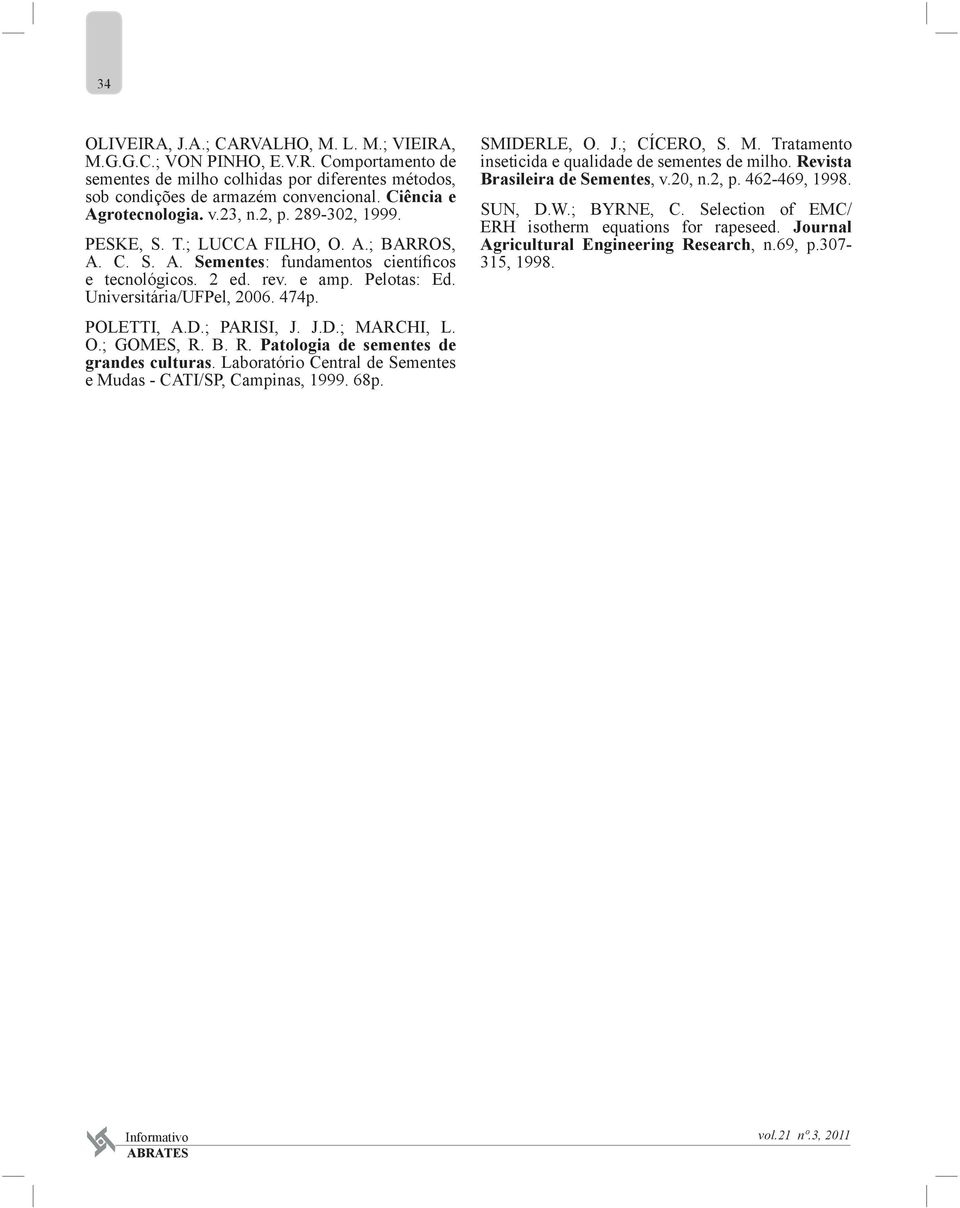 34

OLIVEIRA, J.A.; CARVALHO, M. L. M.; VIEIRA, M.G.G.C.; VON PINHO, E.V.R. Comportamento de sementes de milho colhidas por diferentes métodos, sob condições de armazém convencional. Ciência e Agrotecnologia. v.23, n.2, p. 289-302, 1999.

PESKE, S. T.; LUCCA FILHO, O. A.; BARROS, A. C. S. A. Sementes: fundamentos científicos e tecnológicos. 2 ed. rev. e amp. Pelotas: Ed. Universitária/UFPel, 2006. 474p.

POLETTI, A.D.; PARISI, J. J.D.; MARCHI, L. O.; GOMES, R. B. R. Patologia de sementes de grandes culturas. Laboratório Central de Sementes e Mudas - CATI/SP, Campinas, 1999. 68p.

SMIDERLE, O. J.; CÍCERO, S. M. Tratamento inseticida e qualidade de sementes de milho. Revista Brasileira de Sementes, v.20, n.2, p. 462-469, 1998.

SUN, D.W.; BYRNE, C. Selection of EMC/ ERH isotherm equations for rapeseed. Journal Agricultural Engineering Research, n.69, p.307-315, 1998.

Informativo ABRATES

vol.21 nº.3, 2011